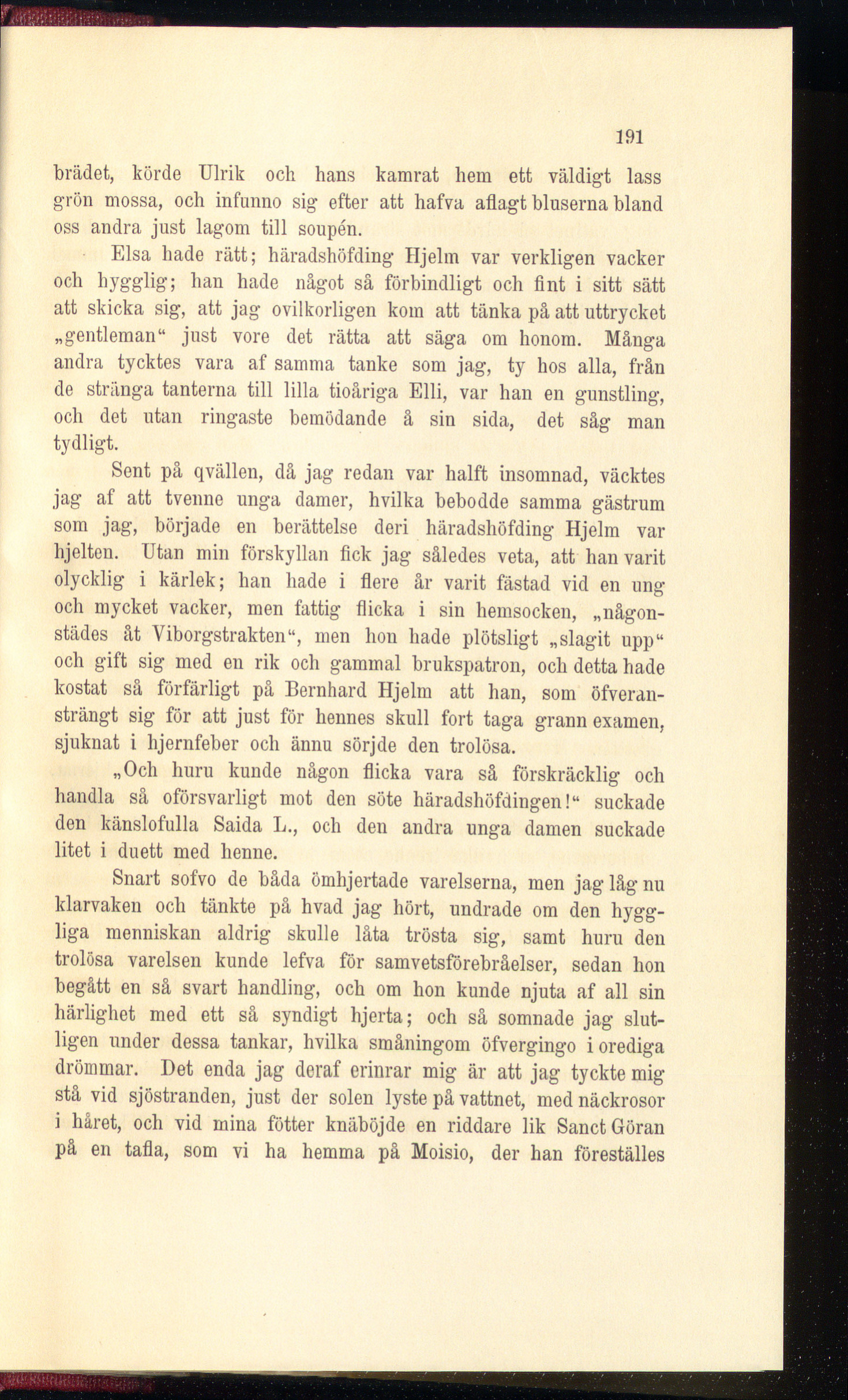 191

brädet, körde Ulrik och hans kamrat hem ett väldigt lass grön mossa, och infunno sig efter att hafva aflagt bluserna bland oss andra just lagom till soupén.

Elsa hade rätt; häradshöfding Hjelm var verkligen vacker och hygglig; han hade något så förbindligt och fint i sitt sätt att skicka sig, att jag ovilkorligen kom att tänka på att uttrycket „gentleman“ just vore det rätta att säga om honom. Många andra tycktes vara af samma tanke som jag, ty hos alla, från de stränga tanterna till lilla tioåriga Elli, var han en gunstling, och det utan ringaste bemödande å sin sida, det såg man tydligt.

Sent på qvällen, då jag redan var halft insomnad, väcktes jag af att tvenne unga damer, hvilka bebodde samma gästrum som jag, började en berättelse deri häradshöfding Hjelm var hjelten. Utan min förskyllan fick jag således veta, att han varit olycklig i kärlek; han hade i flere år varit fästad vid en ung och mycket vacker, men fattig flicka i sin hemsocken, „någonstädes åt Viborgstrakten“, men hon hade plötsligt „slagit upp“ och gift sig med en rik och gammal brukspatron, och detta hade kostat så förfärligt på Bernhard Hjelm att han, som öfveransträngt sig för att just för hennes skull fort taga grann examen, sjuknat i hjernfeber och ännu sörjde den trolösa.

„Och huru kunde någon flicka vara så förskräcklig och handla så oförsvarligt mot den söte häradshöfdingen!“ suckade den känslofulla Saida L., och den andra unga damen suckade litet i duett med henne.

Snart sofvo de båda ömhjertade varelserna, men jag låg nu klarvaken och tänkte på hvad jag hört, undrade om den hyggliga menniskan aldrig skulle låta trösta sig, samt huru den trolösa varelsen kunde lefva för samvetsförebråelser, sedan hon begått en så svart handling, och om hon kunde njuta af all sin härlighet med ett så syndigt hjerta; och så somnade jag slutligen under dessa tankar, hvilka småningom öfvergingo i orediga drömmar. Det enda jag deraf erinrar mig är att jag tyckte mig stå vid sjöstranden, just der solen lyste på vattnet, med näckrosor i håret, och vid mina fötter knäböjde en riddare lik Sanct Göran på en tafla, som vi ha hemma på Moisio, der han föreställes